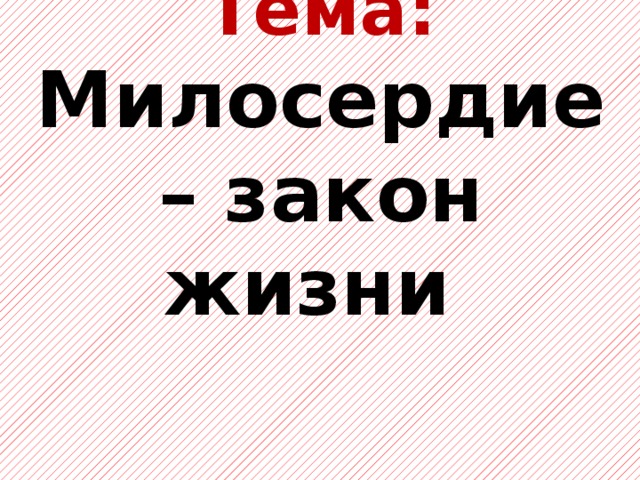 Тема:
Милосердие – закон жизни